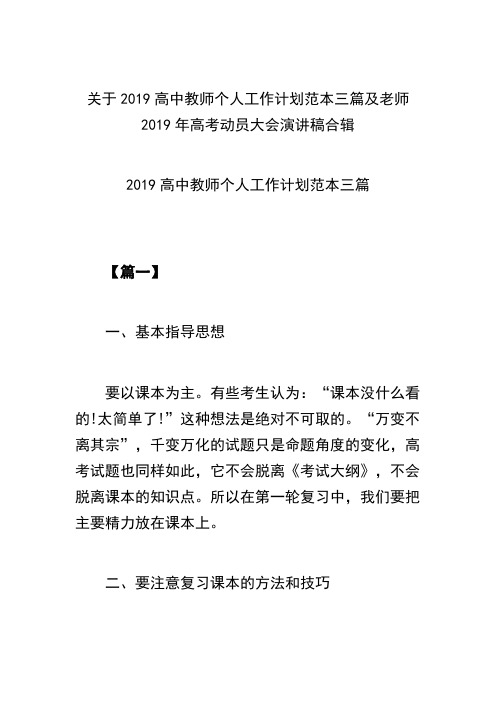 关于 2019 高中教师个人工作计划范本三篇及老师 2019 年高考动员大会演讲稿合辑

2019 高中教师个人工作计划范本三篇

【篇一】

一、基本指导思想

要以课本为主。有些考生认为：“课本没什么看的!太简单了!”这种想法是绝对不可取的。“万变不离其宗”，千变万化的试题只是命题角度的变化，高考试题也同样如此，它不会脱离《考试大纲》，不会脱离课本的知识点。所以在第一轮复习中，我们要把主要精力放在课本上。

二、要注意复习课本的方法和技巧